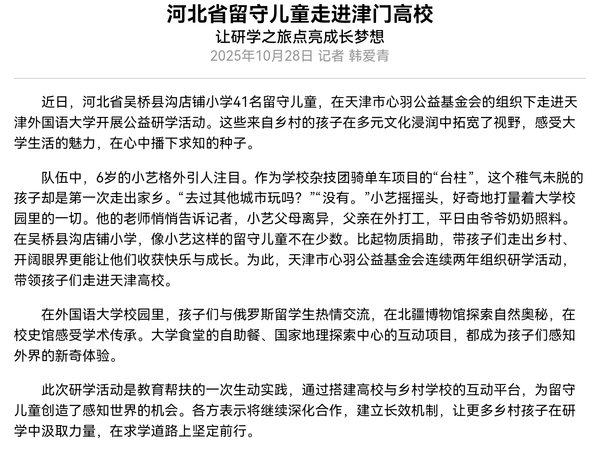 河北省留守儿童走进津门高校
让研学之旅点亮成长梦想
2025年10月28日 记者 韩爱青

近日，河北省吴桥县沟店铺小学41名留守儿童，在天津市心羽公益基金会的组织下走进天津外国语大学开展公益研学活动。这些来自乡村的孩子在多元文化浸润中拓宽了视野，感受大学生活的魅力，在心中播下求知的种子。

队伍中，6岁的小艺格外引人注目。作为学校杂技团骑单车项目的“台柱”，这个稚气未脱的孩子却是第一次走出家乡。“去过其他城市玩吗？”“没有。”小艺摇摇头，好奇地打量着大学校园里的一切。他的老师悄悄告诉记者，小艺父母离异，父亲在外打工，平日由爷爷奶奶照料。在吴桥县沟店铺小学，像小艺这样的留守儿童不在少数。比起物质捐助，带孩子们走出乡村、开阔眼界更能让他们收获快乐与成长。为此，天津市心羽公益基金会连续两年组织研学活动，带领孩子们走进天津高校。

在外国语大学校园里，孩子们与俄罗斯留学生热情交流，在北疆博物馆探索自然奥秘，在校史馆感受学术传承。大学食堂的自助餐、国家地理探索中心的互动项目，都成为孩子们感知外界的新奇体验。

此次研学活动是教育帮扶的一次生动实践，通过搭建高校与乡村学校的互动平台，为留守儿童创造了感知世界的机会。各方表示将继续深化合作，建立长效机制，让更多乡村孩子在研学中汲取力量，在求学道路上坚定前行。